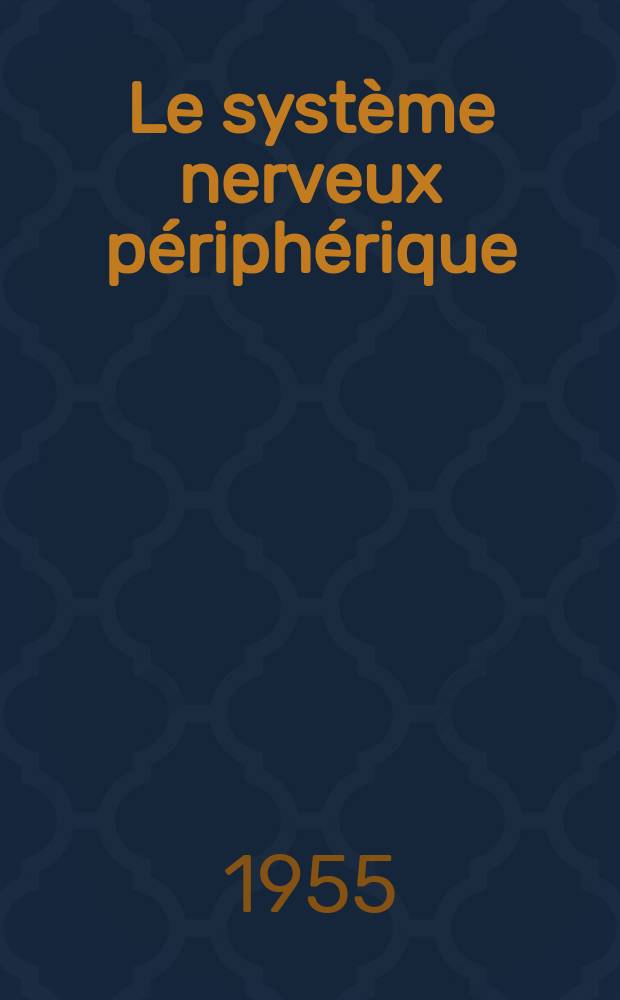 Le système nerveux périphérique

1955